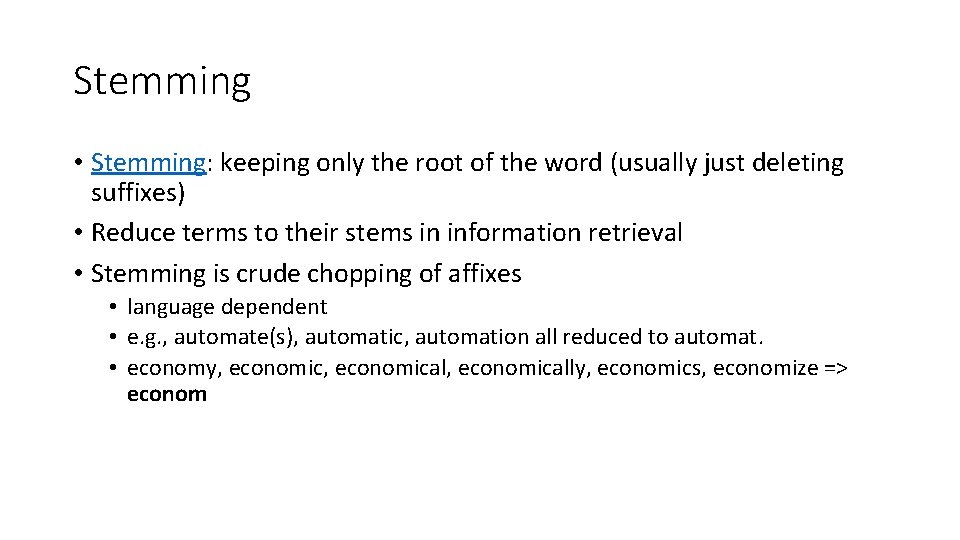 Stemming

• Stemming: keeping only the root of the word (usually just deleting suffixes)
• Reduce terms to their stems in information retrieval
• Stemming is crude chopping of affixes
• language dependent
• e.g., automate(s), automatic, automation all reduced to automat.
• economy, economic, economical, economically, economics, economize => econom